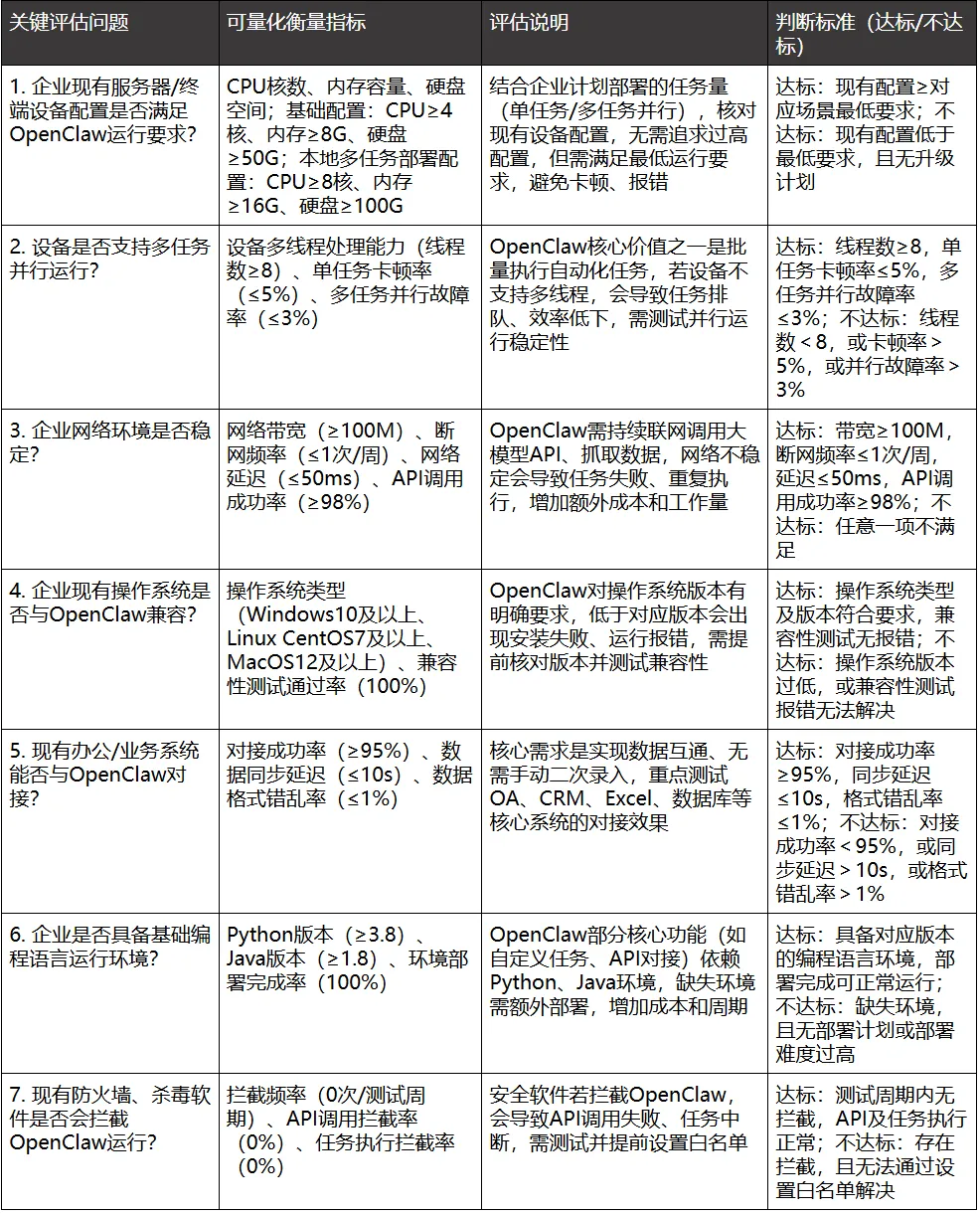 | 关键评估问题 | 可量化衡量指标 | 评估说明 | 判断标准（达标/不达标） |
|---|---|---|---|
| 1. 企业现有服务器/终端设备配置是否满足OpenClaw运行要求? | CPU核数、内存容量、硬盘空间；基础配置：CPU≥4核、内存≥8G、硬盘≥50G；本地多任务部署配置：CPU≥8核、内存≥16G、硬盘≥100G | 结合企业计划部署的任务量（单任务/多任务并行），核对现有设备配置，无需追求过高配置，但需满足最低运行要求，避免卡顿、报错 | 达标：现有配置≥对应场景最低要求；不达标：现有配置低于最低要求，且无升级计划 |
| 2. 设备是否支持多任务并行运行? | 设备多线程处理能力（线程数≥8）、单任务卡顿率（≤5%）、多任务并行故障率（≤3%） | OpenClaw核心价值之一是批量执行自动化任务，若设备不支持多线程，会导致任务排队、效率低下，需测试并行运行稳定性 | 达标：线程数≥8，单任务卡顿率≤5%，多任务并行故障率≤3%；不达标：线程数＜8，或卡顿率＞5%，或并行故障率＞3% |
| 3. 企业网络环境是否稳定? | 网络带宽（≥100M）、断网频率（≤1次/周）、网络延迟（≤50ms）、API调用成功率（≥98%） | OpenClaw需持续联网调用大模型API、抓取数据，网络不稳定会导致任务失败、重复执行，增加额外成本和工作量 | 达标：带宽≥100M，断网频率≤1次/周，延迟≤50ms，API调用成功率≥98%；不达标：任意一项不满足 |
| 4. 企业现有操作系统是否与OpenClaw兼容? | 操作系统类型（Windows10及以上、Linux CentOS7及以上、MacOS12及以上）、兼容性测试通过率（100%） | OpenClaw对操作系统版本有明确要求，低于对应版本会出现安装失败、运行报错，需提前核对版本并测试兼容性 | 达标：操作系统类型及版本符合要求，兼容性测试无报错；不达标：操作系统版本过低，或兼容性测试报错无法解决 |
| 5. 现有办公/业务系统能否与OpenClaw对接? | 对接成功率（≥95%）、数据同步延迟（≤10s）、数据格式错乱率（≤1%） | 核心需求是实现数据互通、无需手动二次录入，重点测试OA、CRM、Excel、数据库等核心系统的对接效果 | 达标：对接成功率≥95%，同步延迟≤10s，格式错乱率≤1%；不达标：对接成功率＜95%，或同步延迟＞10s，或格式错乱率＞1% |
| 6. 企业是否具备基础编程语言运行环境? | Python版本（≥3.8）、Java版本（≥1.8）、环境部署完成率（100%） | OpenClaw部分核心功能（如自定义任务、API对接）依赖Python、Java环境，缺失环境需额外部署，增加成本和周期 | 达标：具备对应版本的编程语言环境，部署完成可正常运行；不达标：缺失环境，且无部署计划或部署难度过高 |
| 7. 现有防火墙、杀毒软件是否会拦截OpenClaw运行? | 拦截频率（0次/测试周期）、API调用拦截率（0%）、任务执行拦截率（0%） | 安全软件若拦截OpenClaw，会导致API调用失败、任务中断，需测试并提前设置白名单 | 达标：测试周期内无拦截，API及任务执行正常；不达标：存在拦截，且无法通过设置白名单解决 |